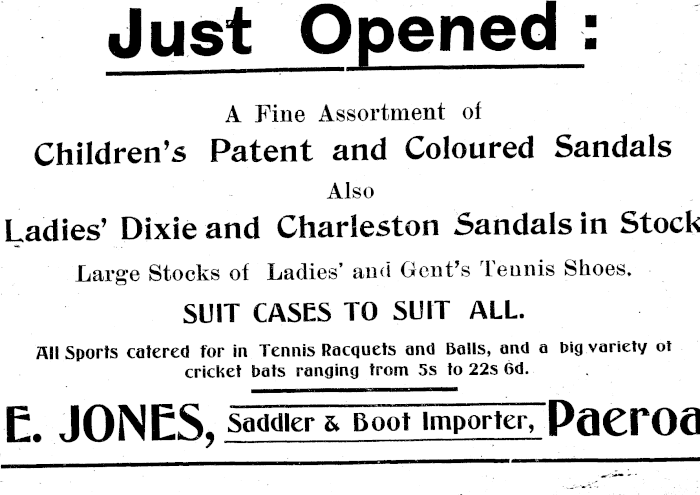 Just Opened :

A Fine Assortment of

Children's Patent and Coloured Sandals

Also

Ladies' Dixie and Charleston Sandals in Stock

Large Stocks of Ladies' and Gent's Tennis Shoes.

SUIT CASES TO SUIT ALL.

All Sports catered for in Tennis Racquets and Balls, and a big variety of cricket bats ranging from 5s to 22s 6d.

E. JONES, Saddler & Boot Importer, Paeroa